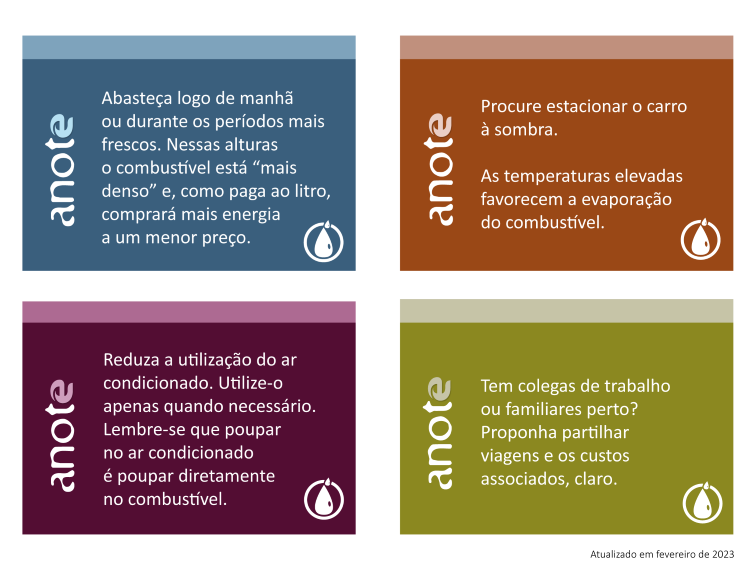 anote

Abasteça logo de manhã ou durante os períodos mais frescos. Nessas alturas o combustível está “mais denso” e, como paga ao litro, comprará mais energia a um menor preço.

anote

Procure estacionar o carro à sombra.

As temperaturas elevadas favorecem a evaporação do combustível.

anote

Reduza a utilização do ar condicionado. Utilize-o apenas quando necessário. Lembre-se que poupar no ar condicionado é poupar diretamente no combustível.

anote

Tem colegas de trabalho ou familiares perto? Proponha partilhar viagens e os custos associados, claro.

Atualizado em fevereiro de 2023